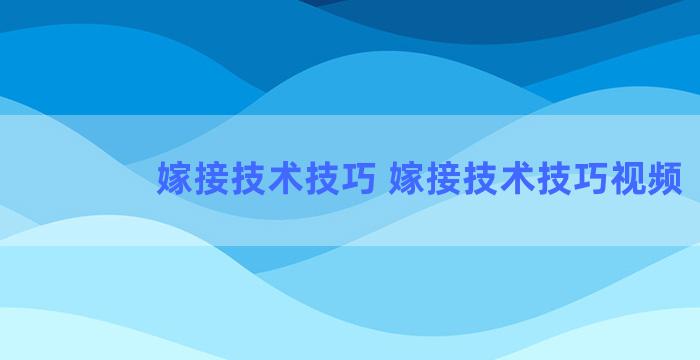 嫁接技术技巧 嫁接技术技巧视频